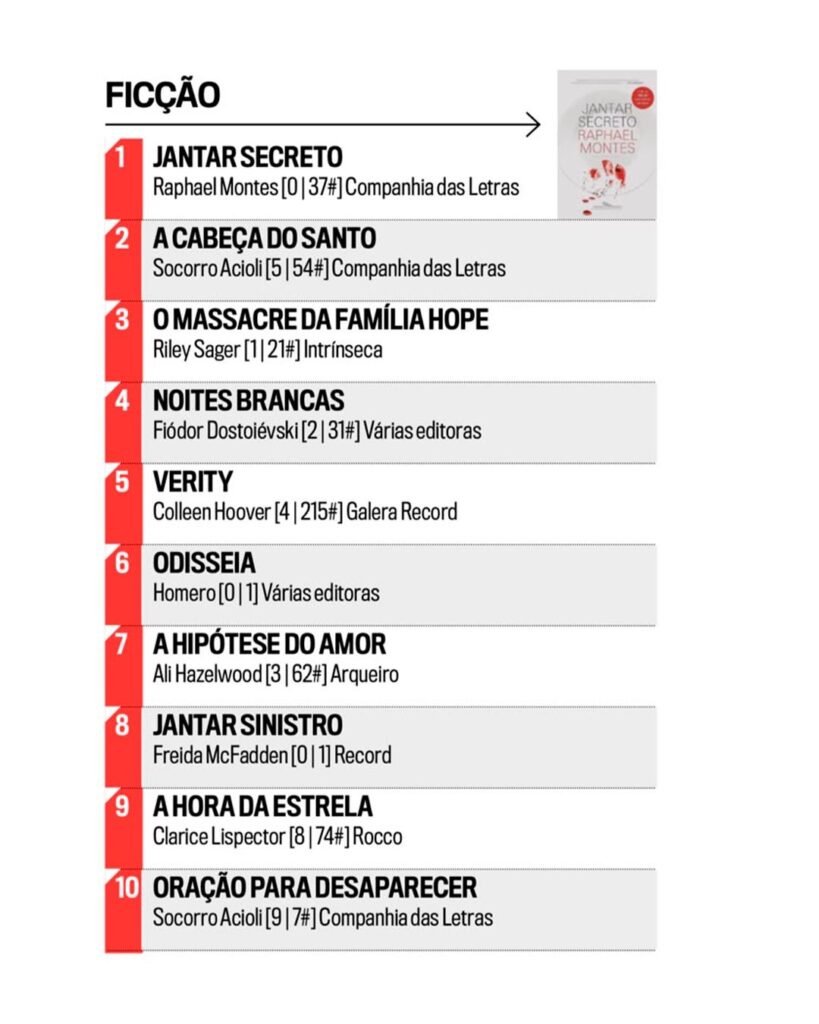 FICÇÃO

JANTAR SECRETO
RAPHAEL MONTES

1 JANTAR SECRETO
Raphael Montes [0 | 37#] Companhia das Letras

2 A CABEÇA DO SANTO
Socorro Acioli [5 | 54#] Companhia das Letras

3 O MASSACRE DA FAMÍLIA HOPE
Riley Sager [1 | 21#] Intrínseca

4 NOITES BRANCAS
Fiódor Dostoiévski [2 | 31#] Várias editoras

5 VERITY
Colleen Hoover [4 | 215#] Galera Record

6 ODISSEIA
Homero [0 | 1] Várias editoras

7 A HIPÓTESE DO AMOR
Ali Hazelwood [3 | 62#] Arqueiro

8 JANTAR SINISTRO
Freida McFadden [0 | 1] Record

9 A HORA DA ESTRELA
Clarice Lispector [8 | 74#] Rocco

10 ORAÇÃO PARA DESAPARECER
Socorro Acioli [9 | 7#] Companhia das Letras